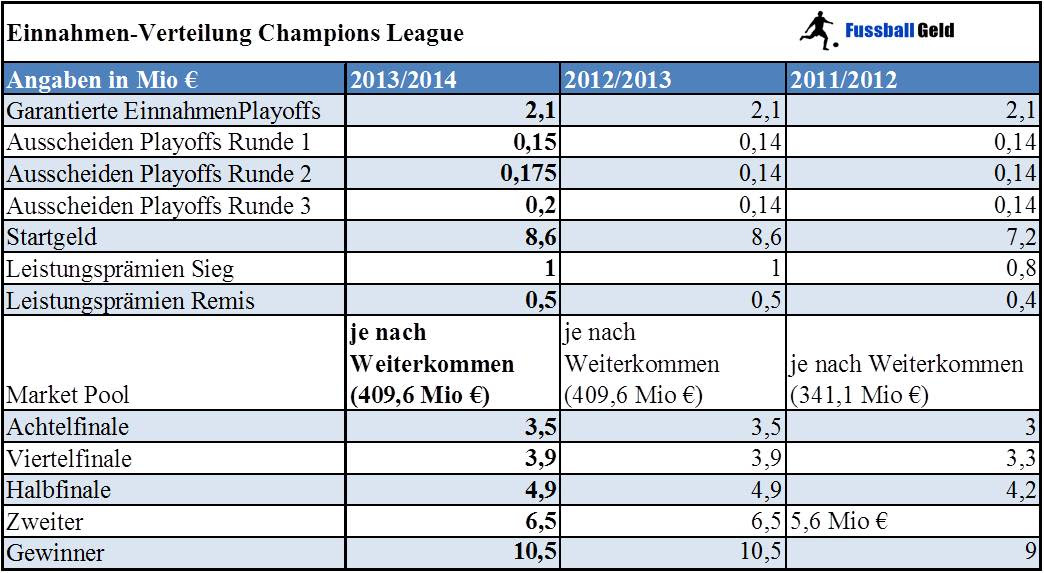 Einnahmen-Verteilung Champions League

Fussball Geld

| Angaben in Mio € | 2013/2014 | 2012/2013 | 2011/2012 |
|---|---|---|---|
| Garantierte EinnahmenPlayoffs | 2,1 | 2,1 | 2,1 |
| Ausscheiden Playoffs Runde 1 | 0,15 | 0,14 | 0,14 |
| Ausscheiden Playoffs Runde 2 | 0,175 | 0,14 | 0,14 |
| Ausscheiden Playoffs Runde 3 | 0,2 | 0,14 | 0,14 |
| Startgeld | 8,6 | 8,6 | 7,2 |
| Leistungsprämien Sieg | 1 | 1 | 0,8 |
| Leistungsprämien Remis | 0,5 | 0,5 | 0,4 |
| Market Pool | je nach Weiterkommen (409,6 Mio €) | je nach Weiterkommen (409,6 Mio €) | je nach Weiterkommen (341,1 Mio €) |
| Achtelfinale | 3,5 | 3,5 | 3 |
| Viertelfinale | 3,9 | 3,9 | 3,3 |
| Halbfinale | 4,9 | 4,9 | 4,2 |
| Zweiter | 6,5 | 6,5 | 5,6 Mio € |
| Gewinner | 10,5 | 10,5 | 9 |